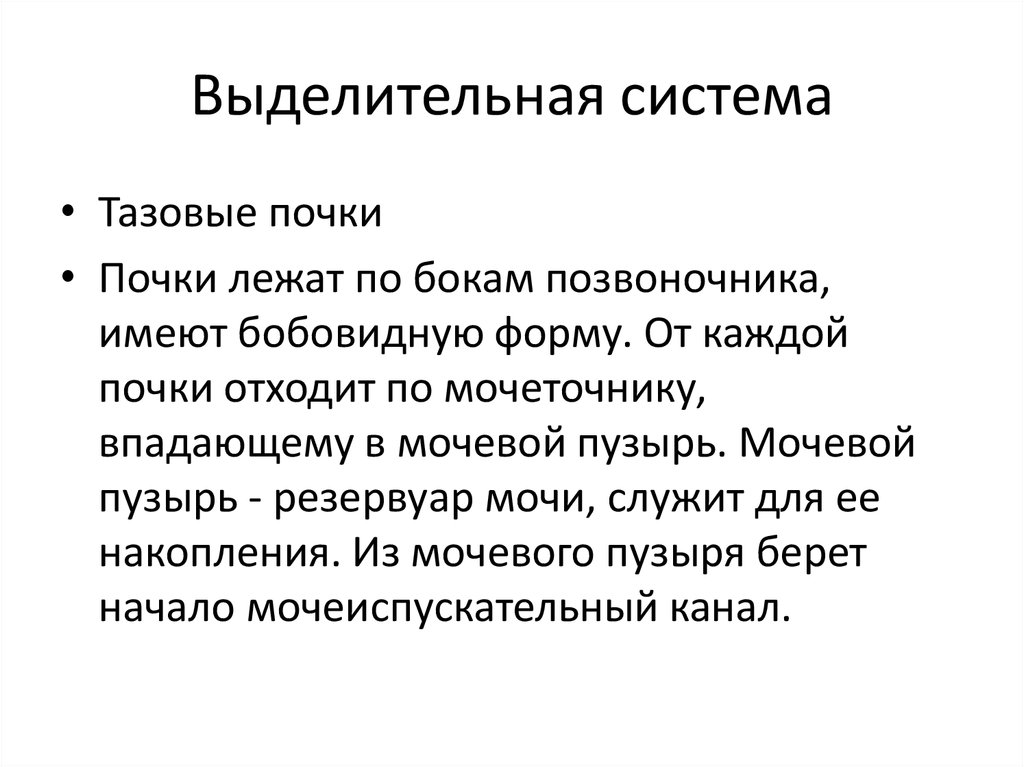 Выделительная система

• Тазовые почки

• Почки лежат по бокам позвоночника, имеют бобовидную форму. От каждой почки отходит по мочеточнику, впадающему в мочевой пузырь. Мочевой пузырь - резервуар мочи, служит для ее накопления. Из мочевого пузыря берет начало мочеиспускательный канал.